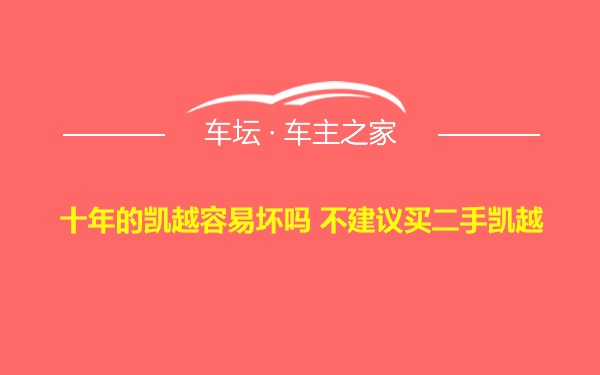 车坛 · 车主之家

十年的凯越容易坏吗 不建议买二手凯越